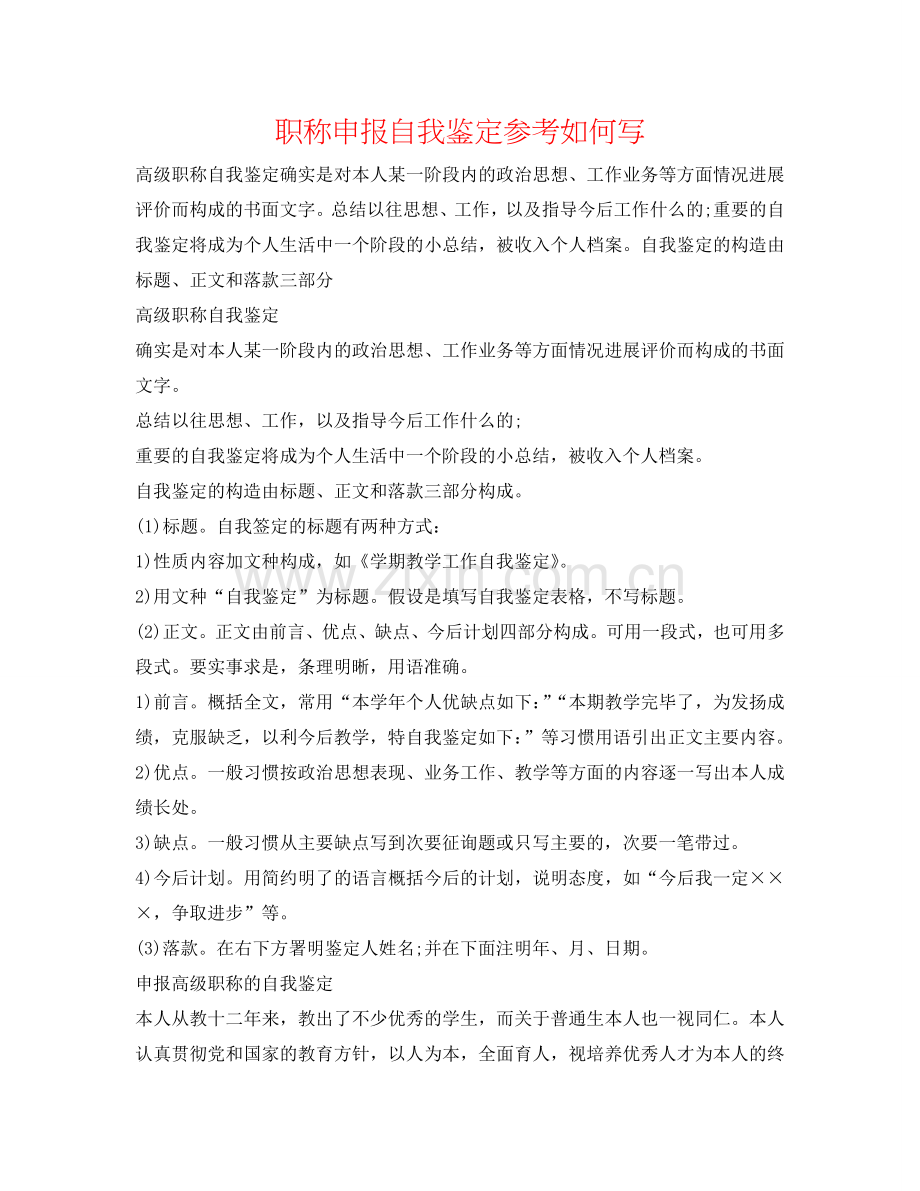 职称申报自我鉴定参考如何写

高级职称自我鉴定确实是对本人某一阶段内的政治思想、工作业务等方面情况进展评价而构成的书面文字。总结以往思想、工作，以及指导今后工作什么的;重要的自我鉴定将成为个人生活中一个阶段的小总结，被收入个人档案。自我鉴定的构造由标题、正文和落款三部分

高级职称自我鉴定

确实是对本人某一阶段内的政治思想、工作业务等方面情况进展评价而构成的书面文字。

总结以往思想、工作，以及指导今后工作什么的;

重要的自我鉴定将成为个人生活中一个阶段的小总结，被收入个人档案。

自我鉴定的构造由标题、正文和落款三部分构成。

(1)标题。自我签定的标题有两种方式：

1)性质内容加文种构成，如《学期教学工作自我鉴定》。

2)用文种“自我鉴定”为标题。假设是填写自我鉴定表格，不写标题。

(2)正文。正文由前言、优点、缺点、今后计划四部分构成。可用一段式，也可用多段式。要实事求是，条理明晰，用语准确。

1)前言。概括全文，常用“本学年个人优缺点如下:”“本期教学完毕了，为发扬成绩，克服缺乏，以利今后教学，特自我鉴定如下:”等习惯用语引出正文主要内容。

2)优点。一般习惯按政治思想表现、业务工作、教学等方面的内容逐一写出本人成绩长处。

3)缺点。一般习惯从主要缺点写到次要征询题或只写主要的，次要一笔带过。

4)今后计划。用简约明了的语言概括今后的计划，说明态度，如“今后我一定×××，争取进步”等。

(3)落款。在右下方署明鉴定人姓名;并在下面注明年、月、日期。

申报高级职称的自我鉴定

本人从教十二年来，教出了不少优秀的学生，而关于普通生本人也一视同仁。本人认真贯彻党和国家的教育方针，以人为本，全面育人，视培养优秀人才为本人的终

www.zixin.com.cn